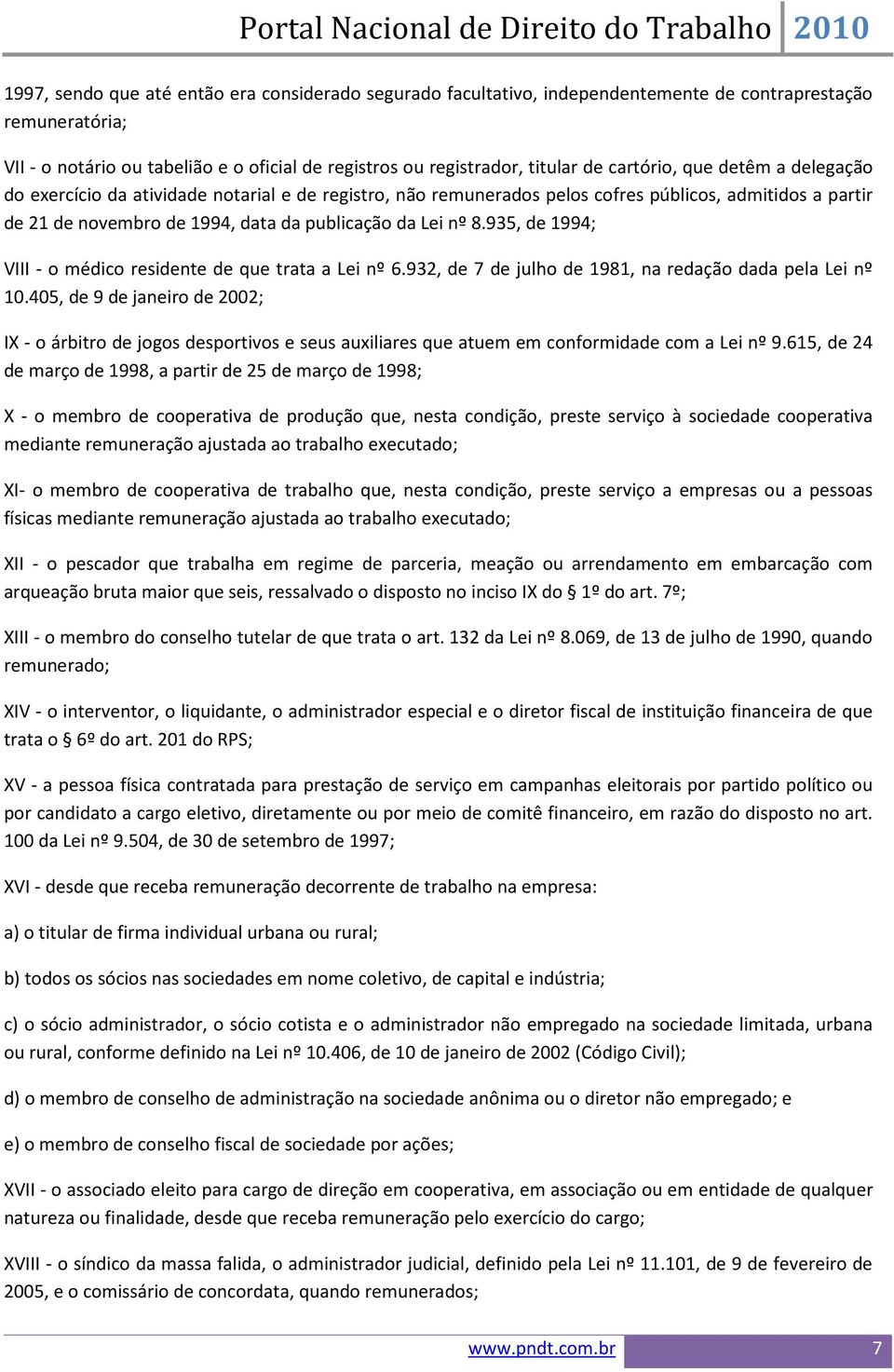 Portal Nacional de Direito do Trabalho 2010

1997, sendo que até então era considerado segurado facultativo, independentemente de contraprestação remuneratória;

VII - o notário ou tabelião e o oficial de registros ou registrador, titular de cartório, que detêm a delegação do exercício da atividade notarial e de registro, não remunerados pelos cofres públicos, admitidos a partir de 21 de novembro de 1994, data da publicação da Lei nº 8.935, de 1994;

VIII - o médico residente de que trata a Lei nº 6.932, de 7 de julho de 1981, na redação dada pela Lei nº 10.405, de 9 de janeiro de 2002;

IX - o árbitro de jogos desportivos e seus auxiliares que atuem em conformidade com a Lei nº 9.615, de 24 de março de 1998, a partir de 25 de março de 1998;

X - o membro de cooperativa de produção que, nesta condição, preste serviço à sociedade cooperativa mediante remuneração ajustada ao trabalho executado;

XI- o membro de cooperativa de trabalho que, nesta condição, preste serviço a empresas ou a pessoas físicas mediante remuneração ajustada ao trabalho executado;

XII - o pescador que trabalha em regime de parceria, meação ou arrendamento em embarcação com arqueação bruta maior que seis, ressalvado o disposto no inciso IX do § 1º do art. 7º;

XIII - o membro do conselho tutelar de que trata o art. 132 da Lei nº 8.069, de 13 de julho de 1990, quando remunerado;

XIV - o interventor, o liquidante, o administrador especial e o diretor fiscal de instituição financeira de que trata o § 6º do art. 201 do RPS;

XV - a pessoa física contratada para prestação de serviço em campanhas eleitorais por partido político ou por candidato a cargo eletivo, diretamente ou por meio de comitê financeiro, em razão do disposto no art. 100 da Lei nº 9.504, de 30 de setembro de 1997;

XVI - desde que receba remuneração decorrente de trabalho na empresa:

a) o titular de firma individual urbana ou rural;

b) todos os sócios nas sociedades em nome coletivo, de capital e indústria;

c) o sócio administrador, o sócio cotista e o administrador não empregado na sociedade limitada, urbana ou rural, conforme definido na Lei nº 10.406, de 10 de janeiro de 2002 (Código Civil);

d) o membro de conselho de administração na sociedade anônima ou o diretor não empregado; e

e) o membro de conselho fiscal de sociedade por ações;

XVII - o associado eleito para cargo de direção em cooperativa, em associação ou em entidade de qualquer natureza ou finalidade, desde que receba remuneração pelo exercício do cargo;

XVIII - o síndico da massa falida, o administrador judicial, definido pela Lei nº 11.101, de 9 de fevereiro de 2005, e o comissário de concordata, quando remunerados;

www.pndt.com.br 7